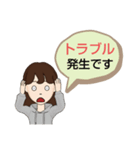 トラブル
発生です